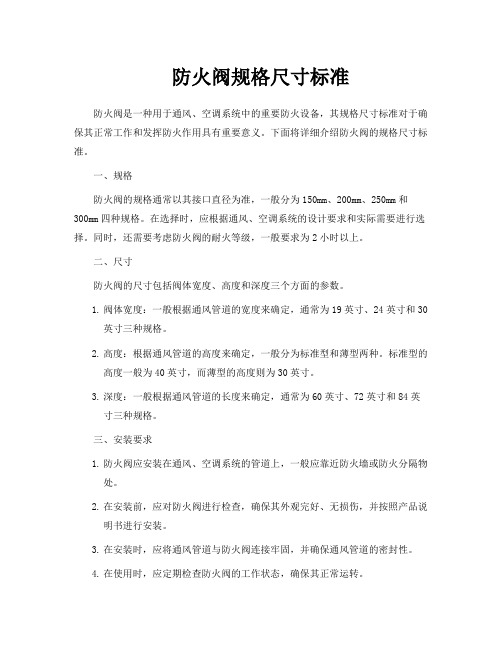 防火阀规格尺寸标准

防火阀是一种用于通风、空调系统中的重要防火设备，其规格尺寸标准对于确保其正常工作和发挥防火作用具有重要意义。下面将详细介绍防火阀的规格尺寸标准。

一、规格

防火阀的规格通常以其接口直径为准，一般分为150mm、200mm、250mm和300mm四种规格。在选择时，应根据通风、空调系统的设计要求和实际需要进行选择。同时，还需要考虑防火阀的耐火等级，一般要求为2小时以上。

二、尺寸

防火阀的尺寸包括阀体宽度、高度和深度三个方面的参数。

1. 阀体宽度：一般根据通风管道的宽度来确定，通常为19英寸、24英寸和30英寸三种规格。

2. 高度：根据通风管道的高度来确定，一般分为标准型和薄型两种。标准型的高度一般为40英寸，而薄型的高度则为30英寸。

3. 深度：一般根据通风管道的长度来确定，通常为60英寸、72英寸和84英寸三种规格。

三、安装要求

1. 防火阀应安装在通风、空调系统的管道上，一般应靠近防火墙或防火分隔物处。

2. 在安装前，应对防火阀进行检查，确保其外观完好、无损伤，并按照产品说明书进行安装。

3. 在安装时，应将通风管道与防火阀连接牢固，并确保通风管道的密封性。

4. 在使用时，应定期检查防火阀的工作状态，确保其正常运转。